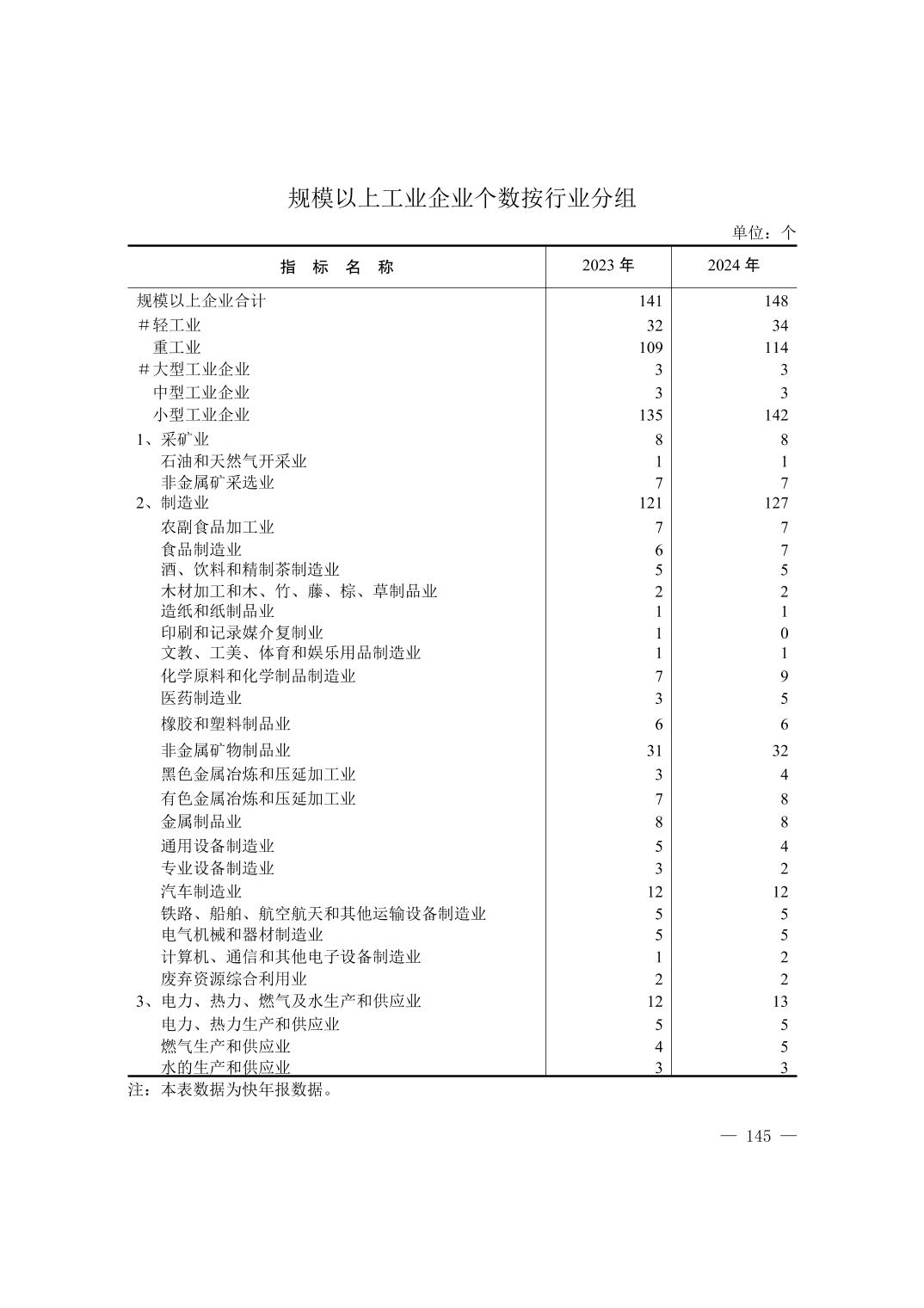 规模以上工业企业个数按行业分组

单位：个

| 指 标 名 称 | 2023 年 | 2024 年 |
|---|---|---|
| 规模以上企业合计 | 141 | 148 |
| #轻工业 | 32 | 34 |
| 重工业 | 109 | 114 |
| #大型工业企业 | 3 | 3 |
| 中型工业企业 | 3 | 3 |
| 小型工业企业 | 135 | 142 |
| 1、采矿业 | 8 | 8 |
| 石油和天然气开采业 | 1 | 1 |
| 非金属矿采选业 | 7 | 7 |
| 2、制造业 | 121 | 127 |
| 农副食品加工业 | 7 | 7 |
| 食品制造业 | 6 | 7 |
| 酒、饮料和精制茶制造业 | 5 | 5 |
| 木材加工和木、竹、藤、棕、草制品业 | 2 | 2 |
| 造纸和纸制品业 | 1 | 1 |
| 印刷和记录媒介复制业 | 1 | 0 |
| 文教、工美、体育和娱乐用品制造业 | 1 | 1 |
| 化学原料和化学制品制造业 | 7 | 9 |
| 医药制造业 | 3 | 5 |
| 橡胶和塑料制品业 | 6 | 6 |
| 非金属矿物制品业 | 31 | 32 |
| 黑色金属冶炼和压延加工业 | 3 | 4 |
| 有色金属冶炼和压延加工业 | 7 | 8 |
| 金属制品业 | 8 | 8 |
| 通用设备制造业 | 5 | 4 |
| 专业设备制造业 | 3 | 2 |
| 汽车制造业 | 12 | 12 |
| 铁路、船舶、航空航天和其他运输设备制造业 | 5 | 5 |
| 电气机械和器材制造业 | 5 | 5 |
| 计算机、通信和其他电子设备制造业 | 1 | 2 |
| 废弃资源综合利用业 | 2 | 2 |
| 3、电力、热力、燃气及水生产和供应业 | 12 | 13 |
| 电力、热力生产和供应业 | 5 | 5 |
| 燃气生产和供应业 | 4 | 5 |
| 水的生产和供应业 | 3 | 3 |

注：本表数据为快年报数据。

— 145 —